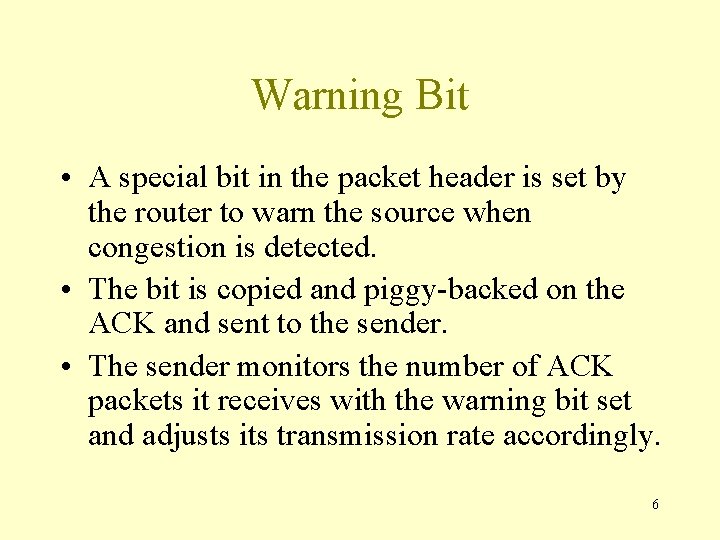 Warning Bit

• A special bit in the packet header is set by the router to warn the source when congestion is detected.
• The bit is copied and piggy-backed on the ACK and sent to the sender.
• The sender monitors the number of ACK packets it receives with the warning bit set and adjusts its transmission rate accordingly.

6